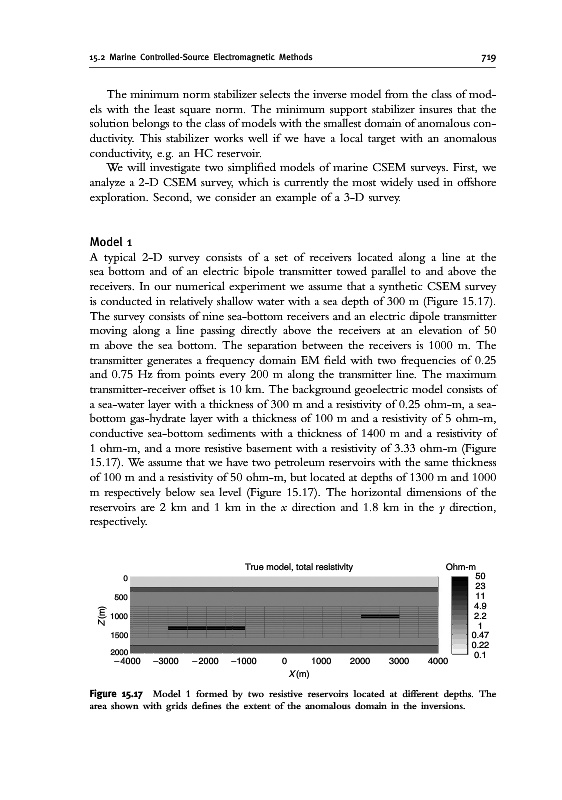 15.2 Marine Controlled-Source Electromagnetic Methods 719

The minimum norm stabilizer selects the inverse model from the class of models with the least square norm. The minimum support stabilizer insures that the solution belongs to the class of models with the smallest domain of anomalous conductivity. This stabilizer works well if we have a local target with an anomalous conductivity, e.g. an HC reservoir.

We will investigate two simplified models of marine CSEM surveys. First, we analyze a 2-D CSEM survey, which is currently the most widely used in offshore exploration. Second, we consider an example of a 3-D survey.

Model 1

A typical 2-D survey consists of a set of receivers located along a line at the sea bottom and of an electric bipole transmitter towed parallel to and above the receivers. In our numerical experiment we assume that a synthetic CSEM survey is conducted in relatively shallow water with a sea depth of 300 m (Figure 15.17). The survey consists of nine sea-bottom receivers and an electric dipole transmitter moving along a line passing directly above the receivers at an elevation of 50 m above the sea bottom. The separation between the receivers is 1000 m. The transmitter generates a frequency domain EM field with two frequencies of 0.25 and 0.75 Hz from points every 200 m along the transmitter line. The maximum transmitter-receiver offset is 10 km. The background geoelectric model consists of a sea-water layer with a thickness of 300 m and a resistivity of 0.25 ohm-m, a sea-bottom gas-hydrate layer with a thickness of 100 m and a resistivity of 5 ohm-m, conductive sea-bottom sediments with a thickness of 1400 m and a resistivity of 1 ohm-m, and a more resistive basement with a resistivity of 3.33 ohm-m (Figure 15.17). We assume that we have two petroleum reservoirs with the same thickness of 100 m and a resistivity of 50 ohm-m, but located at depths of 1300 m and 1000 m respectively below sea level (Figure 15.17). The horizontal dimensions of the reservoirs are 2 km and 1 km in the $x$ direction and 1.8 km in the $y$ direction, respectively.

True model, total resistivity

Ohm-m
50
23
11
4.9
2.2
1
0.47
0.22
0.1

Z(m)
0
500
1000
1500
2000
−4000 −3000 −2000 −1000 0 1000 2000 3000 4000
X(m)

Figure 15.17 Model 1 formed by two resistive reservoirs located at different depths. The area shown with grids defines the extent of the anomalous domain in the inversions.